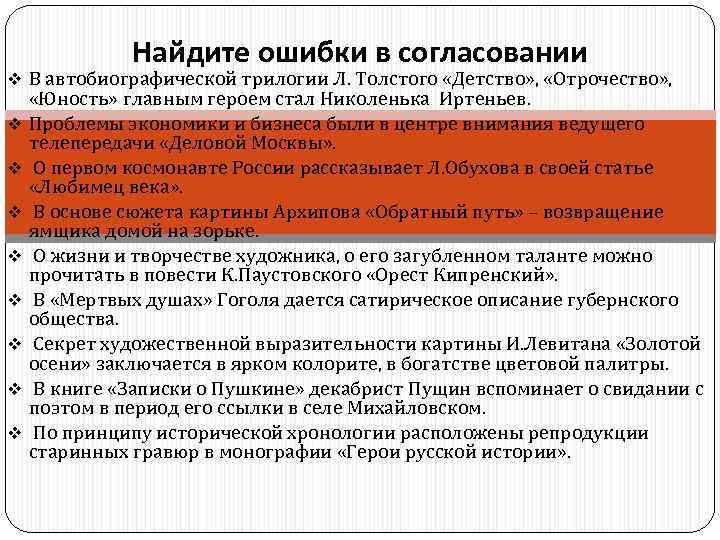 Найдите ошибки в согласовании

❖ В автобиографической трилогии Л. Толстого «Детство», «Отрочество», «Юность» главным героем стал Николенька Иртеньев.

❖ Проблемы экономики и бизнеса были в центре внимания ведущего телепередачи «Деловой Москвы».

❖ О первом космонавте России рассказывает Л.Обухова в своей статье «Любимец века».

❖ В основе сюжета картины Архипова «Обратный путь» – возвращение ямщика домой на зорьке.

❖ О жизни и творчестве художника, о его загубленном таланте можно прочитать в повести К.Паустовского «Орест Кипренский».

❖ В «Мертвых душах» Гоголя дается сатирическое описание губернского общества.

❖ Секрет художественной выразительности картины И.Левитана «Золотой осени» заключается в ярком колорите, в богатстве цветовой палитры.

❖ В книге «Записки о Пушкине» декабрист Пущин вспоминает о свидании с поэтом в период его ссылки в селе Михайловском.

❖ По принципу исторической хронологии расположены репродукции старинных гравюр в монографии «Герои русской истории».